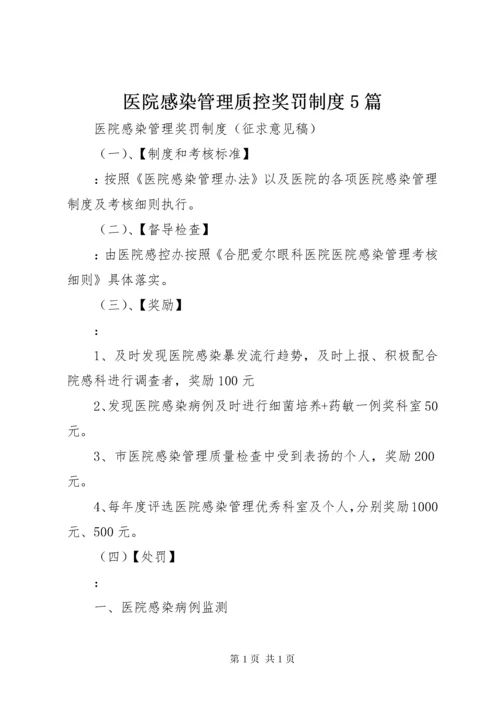 医院感染管理质控奖罚制度5篇

医院感染管理奖罚制度（征求意见稿）

（一）、【制度和考核标准】

：按照《医院感染管理办法》以及医院的各项医院感染管理制度及考核细则执行。

（二）、【督导检查】

：由医院感控办按照《合肥爱尔眼科医院医院感染管理考核细则》具体落实。

（三）、【奖励】

：

1、及时发现医院感染暴发流行趋势，及时上报、积极配合院感科进行调查者，奖励100元

2、发现医院感染病例及时进行细菌培养+药敏一例奖科室50元。

3、市医院感染管理质量检查中受到表扬的个人，奖励200元。

4、每年度评选医院感染管理优秀科室及个人，分别奖励1000元、500元。

（四）【处罚】

：

一、医院感染病例监测

第1页 共1页